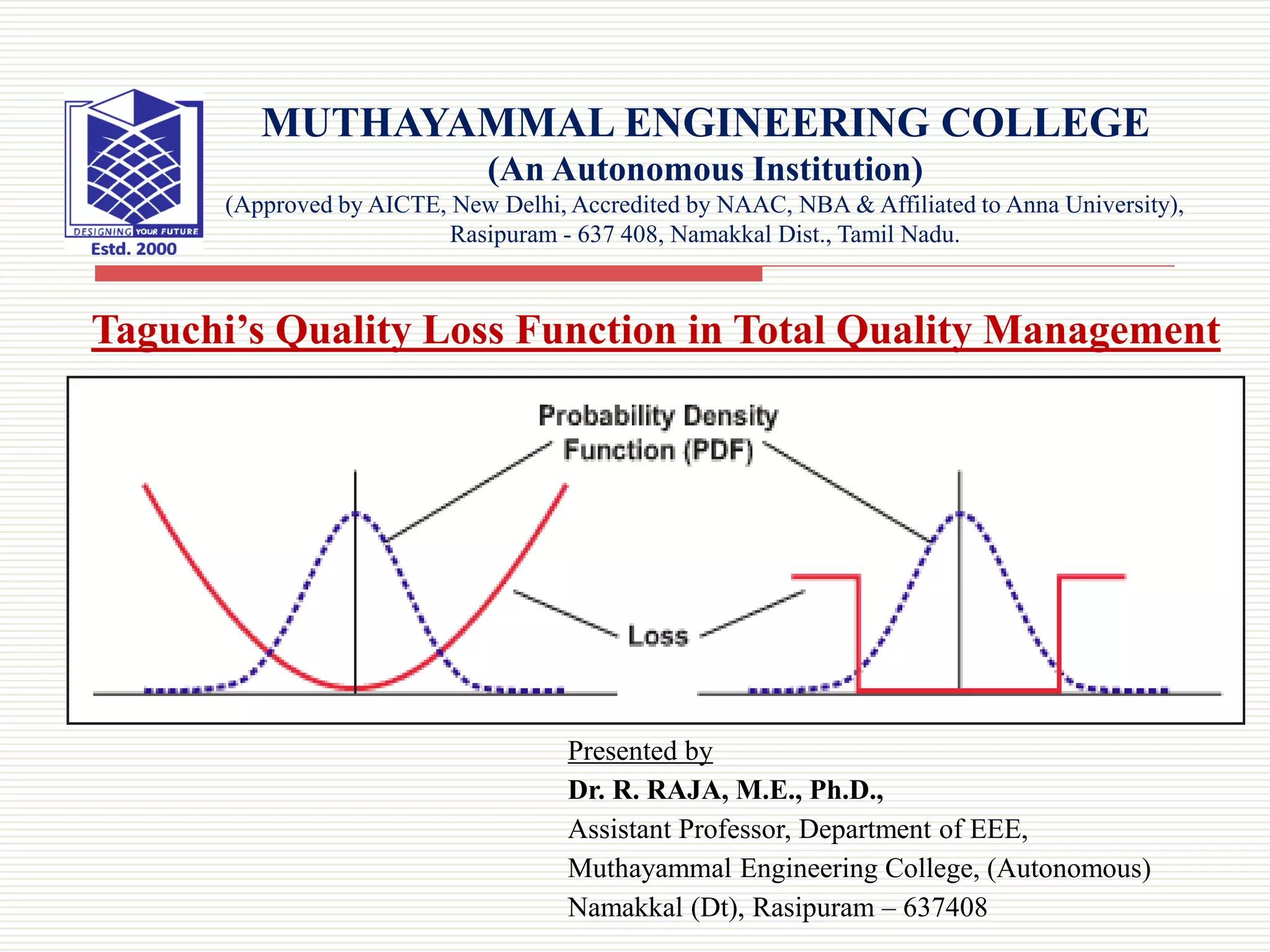 DESIGNING YOUR FUTURE
Estd. 2000

MUTHAYAMMAL ENGINEERING COLLEGE
(An Autonomous Institution)
(Approved by AICTE, New Delhi, Accredited by NAAC, NBA & Affiliated to Anna University), Rasipuram - 637 408, Namakkal Dist., Tamil Nadu.

Taguchi's Quality Loss Function in Total Quality Management

Probability Density Function (PDF)

Loss

Presented by
Dr. R. RAJA, M.E., Ph.D.,
Assistant Professor, Department of EEE,
Muthayammal Engineering College, (Autonomous)
Namakkal (Dt), Rasipuram – 637408